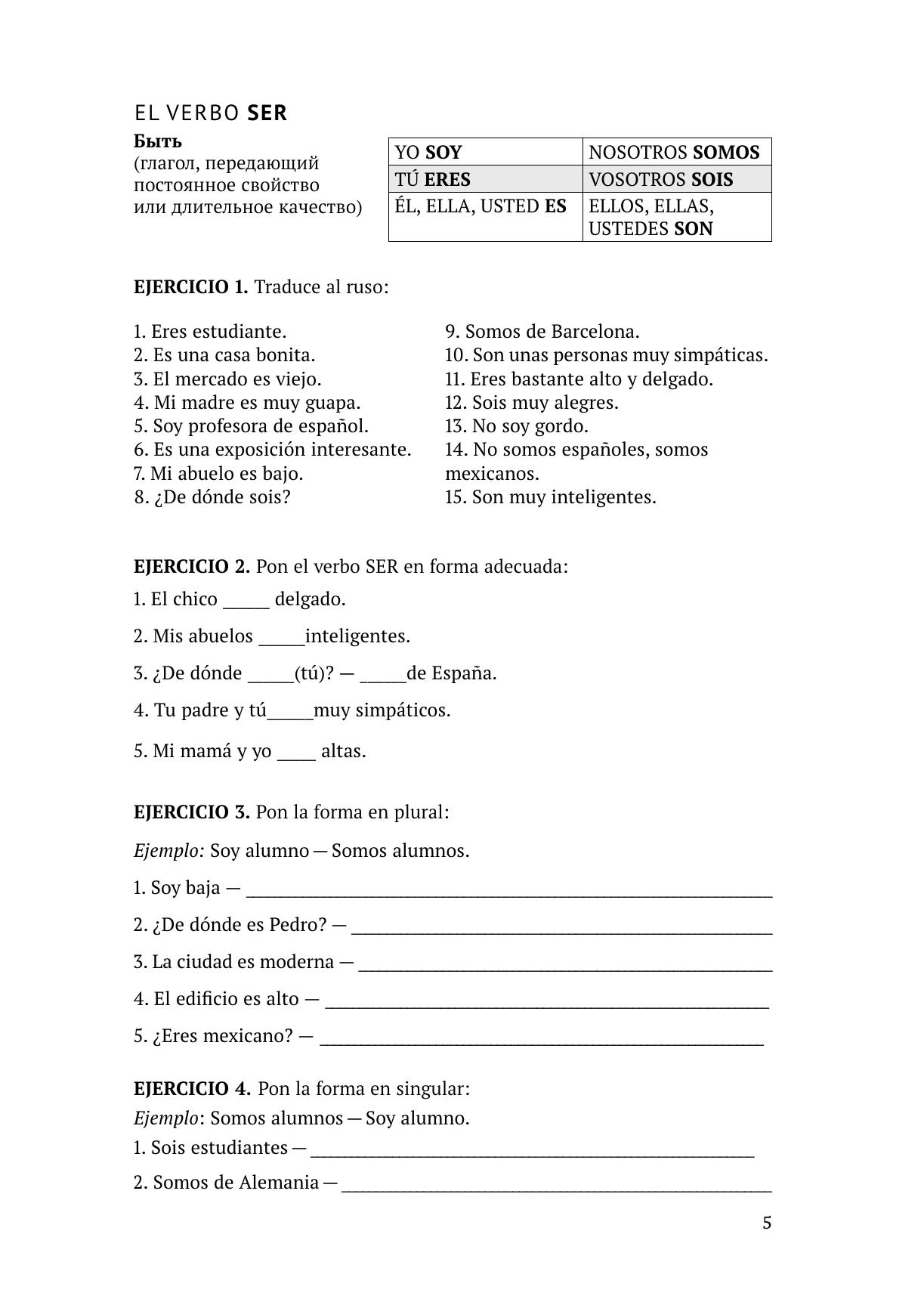 EL VERBO SER

Быть
(глагол, передающий постоянное свойство или длительное качество)

| YO SOY | NOSOTROS SOMOS |
|---|---|
| TÚ ERES | VOSOTROS SOIS |
| ÉL, ELLA, USTED ES | ELLOS, ELLAS, USTEDES SON |

EJERCICIO 1. Traduce al ruso:

1. Eres estudiante.
2. Es una casa bonita.
3. El mercado es viejo.
4. Mi madre es muy guapa.
5. Soy profesora de español.
6. Es una exposición interesante.
7. Mi abuelo es bajo.
8. ¿De dónde sois?

9. Somos de Barcelona.
10. Son unas personas muy simpáticas.
11. Eres bastante alto y delgado.
12. Sois muy alegres.
13. No soy gordo.
14. No somos españoles, somos mexicanos.
15. Son muy inteligentes.

EJERCICIO 2. Pon el verbo SER en forma adecuada:

1. El chico ____ delgado.

2. Mis abuelos ____inteligentes.

3. ¿De dónde ____(tú)? — ____de España.

4. Tu padre y tú____muy simpáticos.

5. Mi mamá y yo ____ altas.

EJERCICIO 3. Pon la forma en plural:

Ejemplo: Soy alumno — Somos alumnos.

1. Soy baja — ____

2. ¿De dónde es Pedro? — ____

3. La ciudad es moderna — ____

4. El edificio es alto — ____

5. ¿Eres mexicano? — ____

EJERCICIO 4. Pon la forma en singular:

Ejemplo: Somos alumnos — Soy alumno.

1. Sois estudiantes — ____

2. Somos de Alemania — ____

5